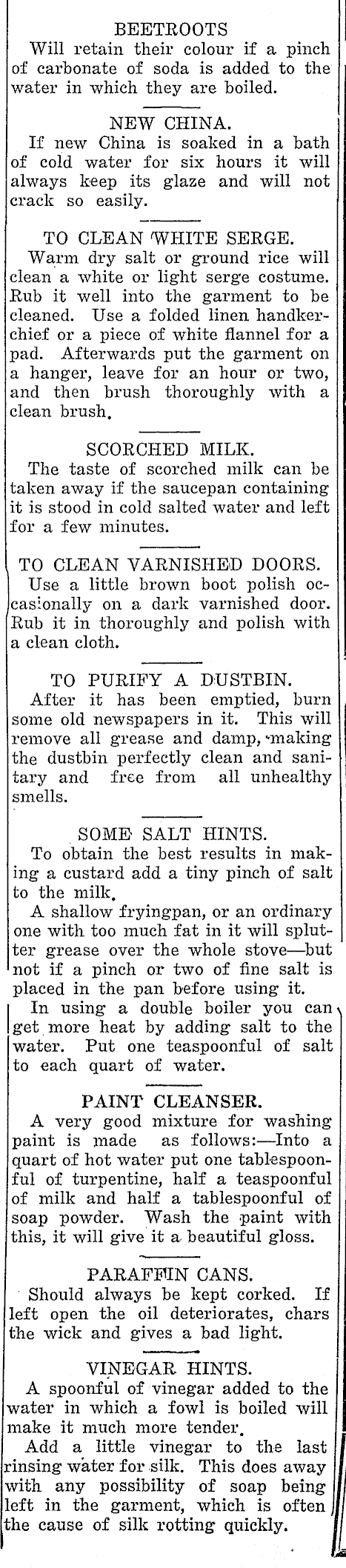 BEETROOTS
Will retain their colour if a pinch of carbonate of soda is added to the water in which they are boiled.

NEW CHINA.
If new China is soaked in a bath of cold water for six hours it will always keep its glaze and will not crack so easily.

TO CLEAN WHITE SERGE.
Warm dry salt or ground rice will clean a white or light serge costume. Rub it well into the garment to be cleaned. Use a folded linen handkerchief or a piece of white flannel for a pad. Afterwards put the garment on a hanger, leave for an hour or two, and then brush thoroughly with a clean brush.

SCORCHED MILK.
The taste of scorched milk can be taken away if the saucepan containing it is stood in cold salted water and left for a few minutes.

TO CLEAN VARNISHED DOORS.
Use a little brown boot polish occasionally on a dark varnished door. Rub it in thoroughly and polish with a clean cloth.

TO PURIFY A DUSTBIN.
After it has been emptied, burn some old newspapers in it. This will remove all grease and damp, making the dustbin perfectly clean and sanitary and free from all unhealthy smells.

SOME SALT HINTS.
To obtain the best results in making a custard add a tiny pinch of salt to the milk.
A shallow fryingpan, or an ordinary one with too much fat in it will splutter grease over the whole stove—but not if a pinch or two of fine salt is placed in the pan before using it.
In using a double boiler you can get more heat by adding salt to the water. Put one teaspoonful of salt to each quart of water.

PAINT CLEANSER.
A very good mixture for washing paint is made as follows:—Into a quart of hot water put one tablespoonful of turpentine, half a teaspoonful of milk and half a tablespoonful of soap powder. Wash the paint with this, it will give it a beautiful gloss.

PARAFFIN CANS.
Should always be kept corked. If left open the oil deteriorates, chars the wick and gives a bad light.

VINEGAR HINTS.
A spoonful of vinegar added to the water in which a fowl is boiled will make it much more tender.
Add a little vinegar to the last rinsing water for silk. This does away with any possibility of soap being left in the garment, which is often the cause of silk rotting quickly.